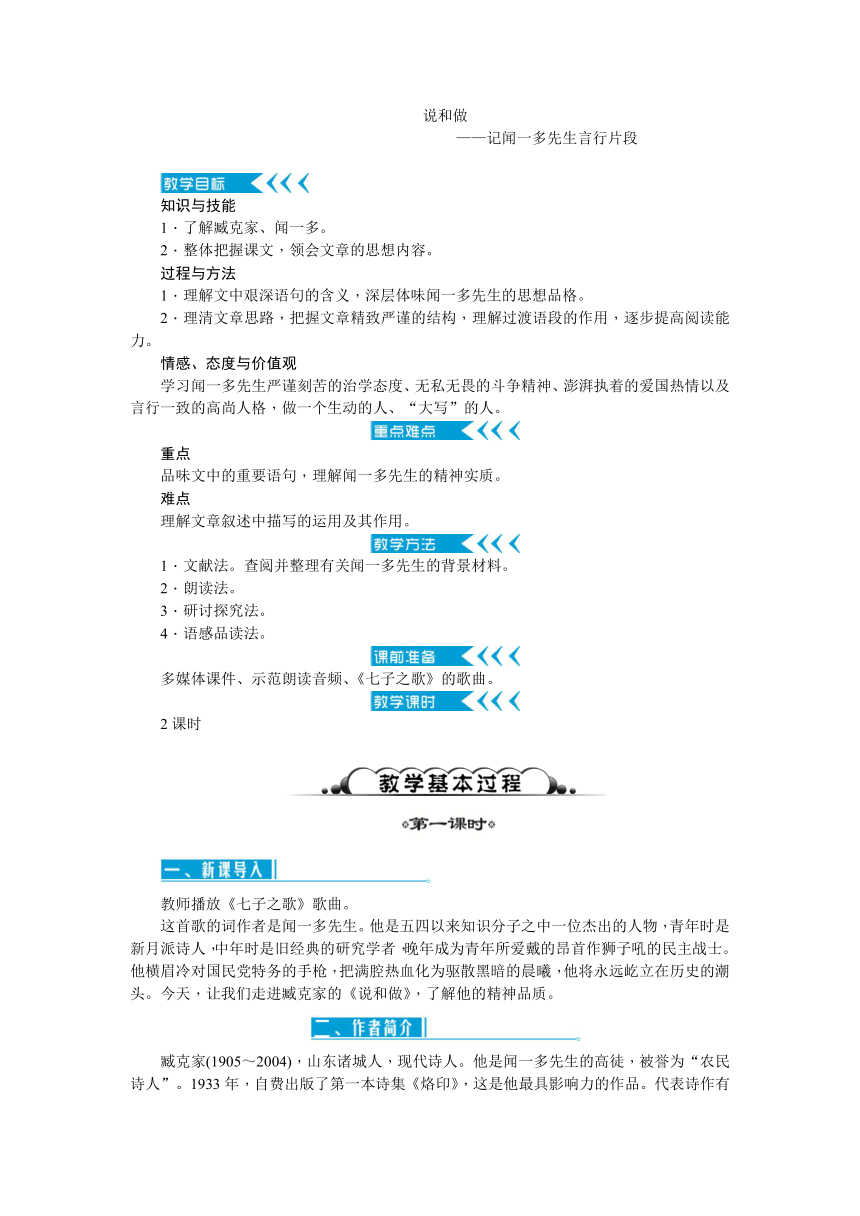 说和做
——记闻一多先生言行片段

教学目标

知识与技能
1．了解臧克家、闻一多。
2．整体把握课文，领会文章的思想内容。
过程与方法
1．理解文中艰深语句的含义，深层体味闻一多先生的思想品格。
2．理清文章思路，把握文章精致严谨的结构，理解过渡语段的作用，逐步提高阅读能力。
情感、态度与价值观
学习闻一多先生严谨刻苦的治学态度、无私无畏的斗争精神、澎湃执着的爱国热情以及言行一致的高尚人格，做一个生动的人、“大写”的人。

重点难点

重点
品味文中的重要语句，理解闻一多先生的精神实质。
难点
理解文章叙述中描写的运用及其作用。

教学方法

1．文献法。查阅并整理有关闻一多先生的背景材料。
2．朗读法。
3．研讨探究法。
4．语感品读法。

课前准备

多媒体课件、示范朗读音频、《七子之歌》的歌曲。

教学课时

2课时

教学基本过程

第一课时

一、新课导入

教师播放《七子之歌》歌曲。
这首歌的词作者是闻一多先生。他是五四以来知识分子之中一位杰出的人物，青年时是新月派诗人，中年时是旧经典的研究学者，晚年成为青年所爱戴的昂首作狮子吼的民主战士。他横眉冷对国民党特务的手枪，把满腔热血化为驱散黑暗的晨曦，他将永远屹立在历史的潮头。今天，让我们走进臧克家的《说和做》，了解他的精神品质。

二、作者简介

臧克家(1905～2004)，山东诸城人，现代诗人。他是闻一多先生的高徒，被誉为“农民诗人”。1933年，自费出版了第一本诗集《烙印》，这是他最具影响力的作品。代表诗作有